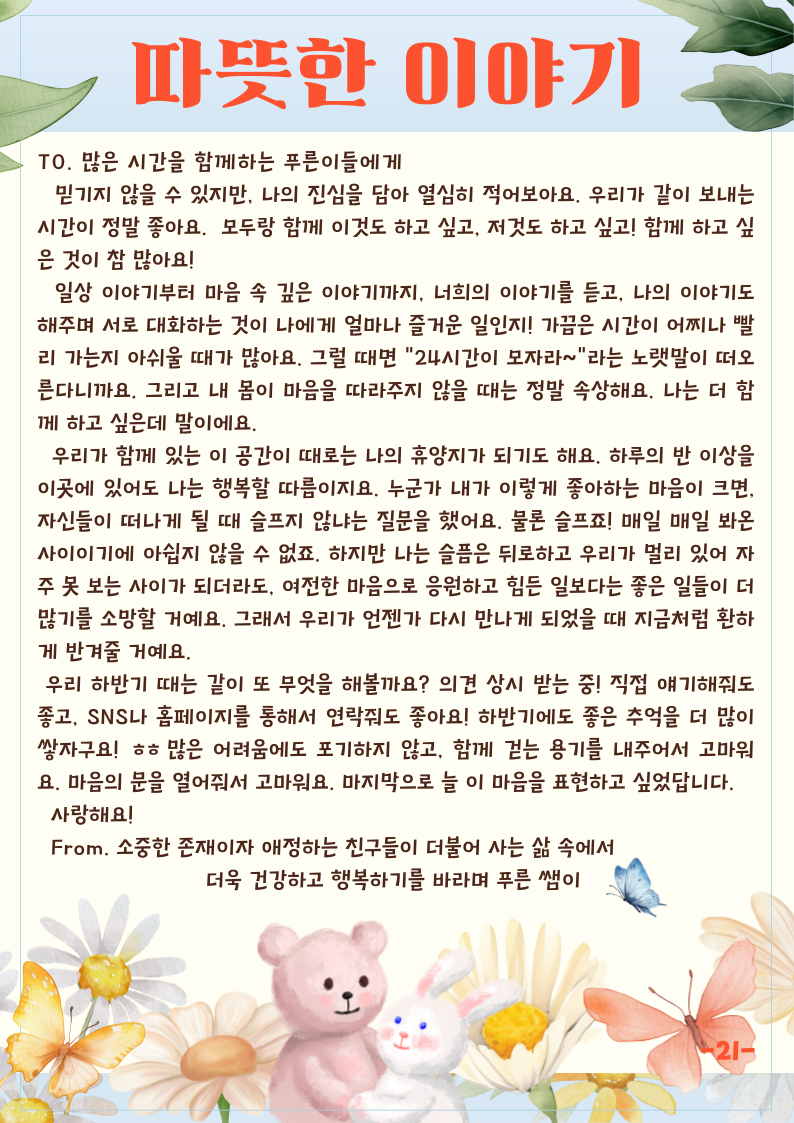 따뜻한 이야기

TO. 많은 시간을 함께하는 푸른이들에게

믿기지 않을 수 있지만, 나의 진심을 담아 열심히 적어보아요. 우리가 같이 보내는 시간이 정말 좋아요. 모두랑 함께 이것도 하고 싶고, 저것도 하고 싶고! 함께 하고 싶은 것이 참 많아요!

일상 이야기부터 마음 속 깊은 이야기까지, 너희의 이야기를 듣고, 나의 이야기도 해주며 서로 대화하는 것이 나에게 얼마나 즐거운 일인지! 가끔은 시간이 어찌나 빨리 가는지 아쉬울 때가 많아요. 그럴 때면 "24시간이 모자라~"라는 노랫말이 떠오른다니까요. 그리고 내 몸이 마음을 따라주지 않을 때는 정말 속상해요. 나는 더 함께 하고 싶은데 말이에요.

우리가 함께 있는 이 공간이 때로는 나의 휴양지가 되기도 해요. 하루의 반 이상을 이곳에 있어도 나는 행복할 따름이지요. 누군가 내가 이렇게 좋아하는 마음이 크면, 자신들이 떠나게 될 때 슬프지 않냐는 질문을 했어요. 물론 슬프죠! 매일 매일 봐온 사이이기에 아쉽지 않을 수 없죠. 하지만 나는 슬픔은 뒤로하고 우리가 멀리 있어 자주 못 보는 사이가 되더라도, 여전한 마음으로 응원하고 힘든 일보다는 좋은 일들이 더 많기를 소망할 거예요. 그래서 우리가 언젠가 다시 만나게 되었을 때 지금처럼 환하게 반겨줄 거예요.

우리 하반기 때는 같이 또 무엇을 해볼까요? 의견 상시 받는 중! 직접 얘기해줘도 좋고, SNS나 홈페이지를 통해서 연락줘도 좋아요! 하반기에도 좋은 추억을 더 많이 쌓자구요! ㅎㅎ 많은 어려움에도 포기하지 않고, 함께 걷는 용기를 내주어서 고마워요. 마음의 문을 열어줘서 고마워요. 마지막으로 늘 이 마음을 표현하고 싶었답니다.

사랑해요!

From. 소중한 존재이자 애정하는 친구들이 더불어 사는 삶 속에서 더욱 건강하고 행복하기를 바라며 푸른 쌤이

-21-